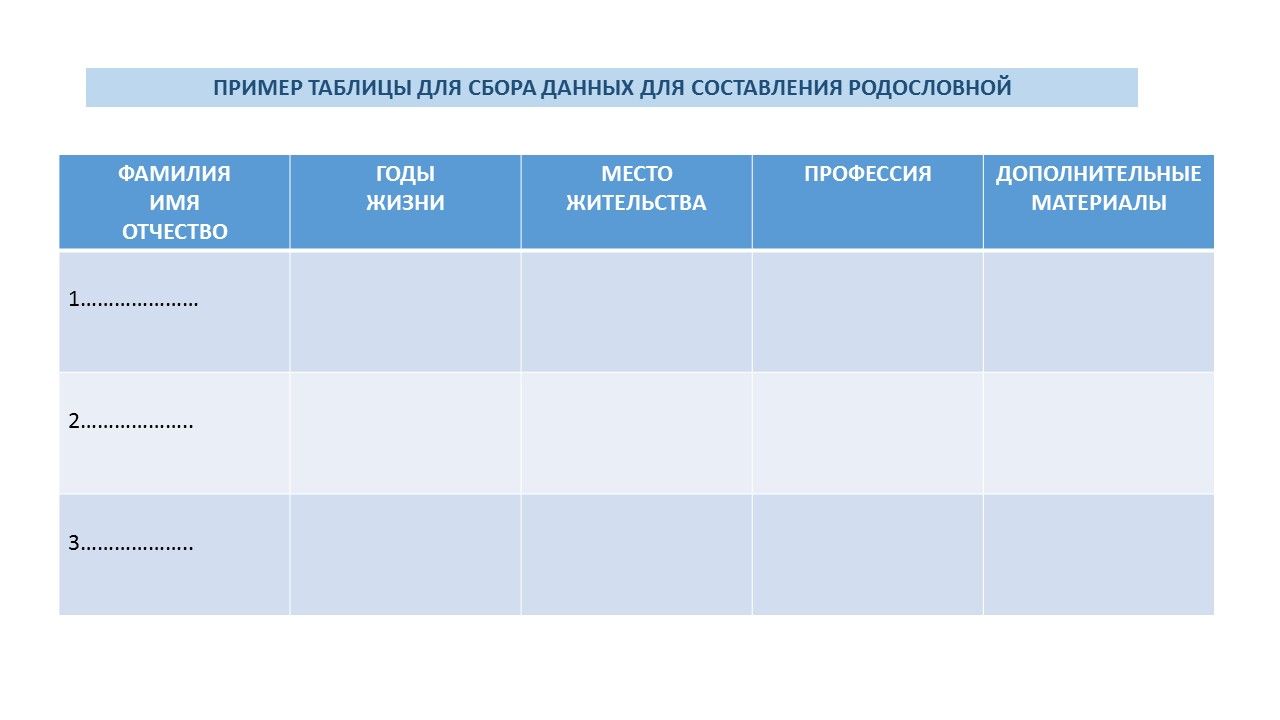 ПРИМЕР ТАБЛИЦЫ ДЛЯ СБОРА ДАННЫХ ДЛЯ СОСТАВЛЕНИЯ РОДОСЛОВНОЙ

| ФАМИЛИЯ ИМЯ ОТЧЕСТВО | ГОДЫ ЖИЗНИ | МЕСТО ЖИТЕЛЬСТВА | ПРОФЕССИЯ | ДОПОЛНИТЕЛЬНЫЕ МАТЕРИАЛЫ |
|---|---|---|---|---|
| 1………………… | | | | |
| 2……………….. | | | | |
| 3……………….. | | | | |